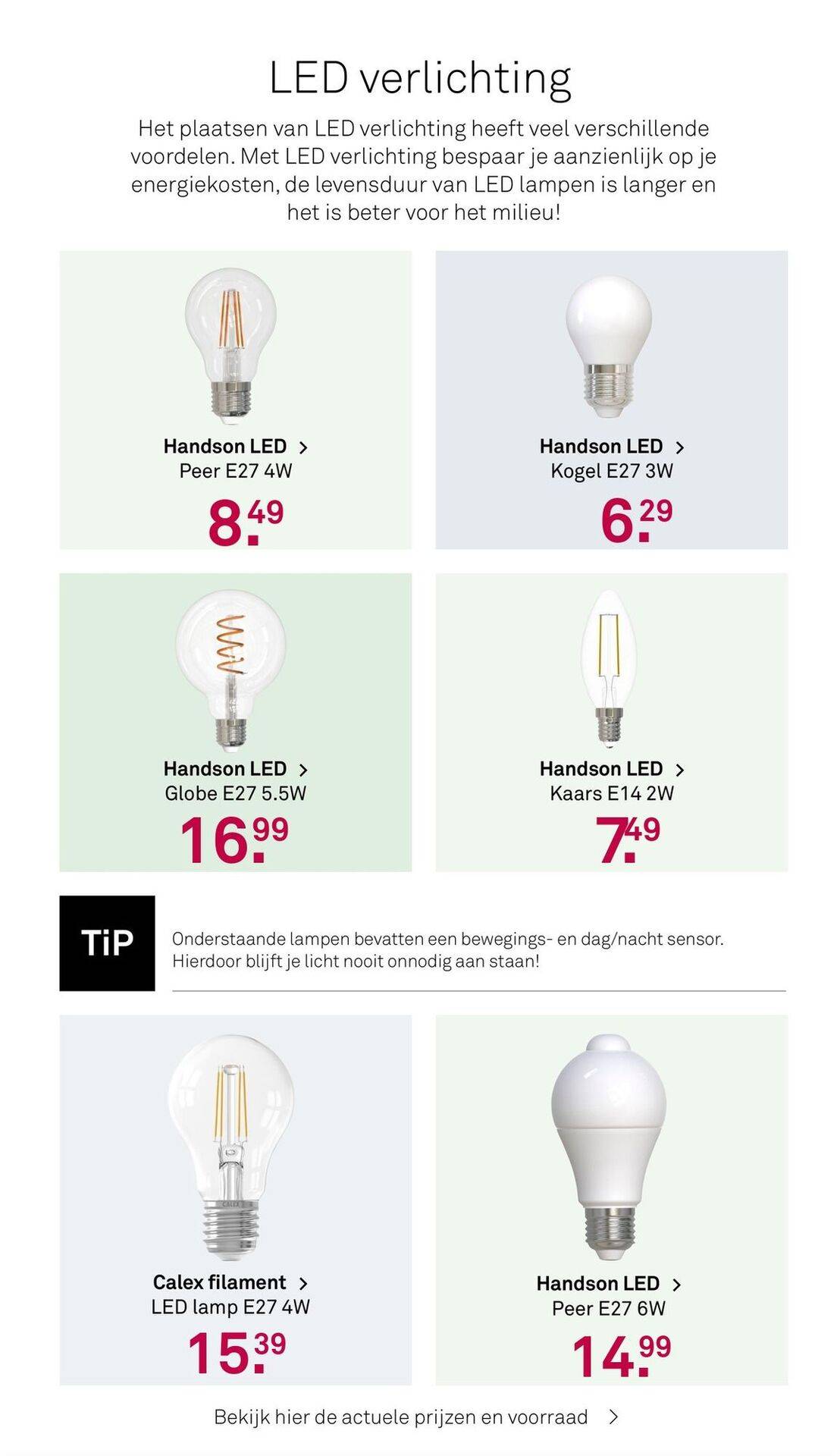 LED verlichting

Het plaatsen van LED verlichting heeft veel verschillende voordelen. Met LED verlichting bespaar je aanzienlijk op je energiekosten, de levensduur van LED lampen is langer en het is beter voor het milieu!

Handson LED >
Peer E27 4W
8.49

Handson LED >
Kogel E27 3W
6.29

Handson LED >
Globe E27 5.5W
16.99

Handson LED >
Kaars E14 2W
7.49

TiP

Onderstaande lampen bevatten een bewegings- en dag/nacht sensor. Hierdoor blijft je licht nooit onnodig aan staan!

CALEX

Calex filament >
LED lamp E27 4W
15.39

Handson LED >
Peer E27 6W
14.99

Bekijk hier de actuele prijzen en voorraad >